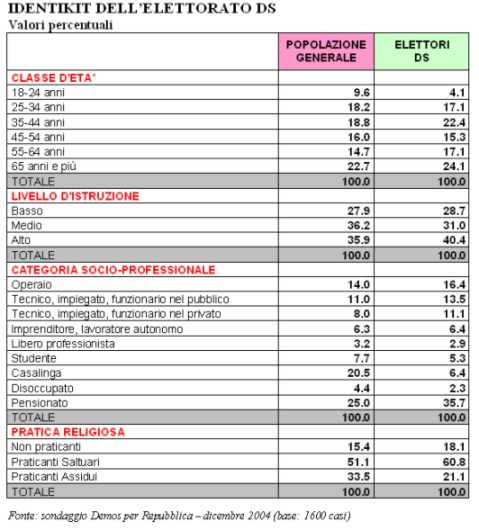 IDENTIKIT DELL'ELETTORATO DS
Valori percentuali

| | POPOLAZIONE GENERALE | ELETTORI DS |
|---|---|---|
| CLASSE D'ETA' | | |
| 18-24 anni | 9.6 | 4.1 |
| 25-34 anni | 18.2 | 17.1 |
| 35-44 anni | 18.8 | 22.4 |
| 45-54 anni | 16.0 | 15.3 |
| 55-64 anni | 14.7 | 17.1 |
| 65 anni e più | 22.7 | 24.1 |
| TOTALE | 100.0 | 100.0 |
| LIVELLO D'ISTRUZIONE | | |
| Basso | 27.9 | 28.7 |
| Medio | 36.2 | 31.0 |
| Alto | 35.9 | 40.4 |
| TOTALE | 100.0 | 100.0 |
| CATEGORIA SOCIO-PROFESSIONALE | | |
| Operaio | 14.0 | 16.4 |
| Tecnico, impiegato, funzionario nel pubblico | 11.0 | 13.5 |
| Tecnico, impiegato, funzionario nel privato | 8.0 | 11.1 |
| Imprenditore, lavoratore autonomo | 6.3 | 6.4 |
| Libero professionista | 3.2 | 2.9 |
| Studente | 7.7 | 5.3 |
| Casalinga | 20.5 | 6.4 |
| Disoccupato | 4.4 | 2.3 |
| Pensionato | 25.0 | 35.7 |
| TOTALE | 100.0 | 100.0 |
| PRATICA RELIGIOSA | | |
| Non praticanti | 15.4 | 18.1 |
| Praticanti Saltuari | 51.1 | 60.8 |
| Praticanti Assidui | 33.5 | 21.1 |
| TOTALE | 100.0 | 100.0 |

Fonte: sondaggio Demos per Repubblica – dicembre 2004 (base: 1600 casi)